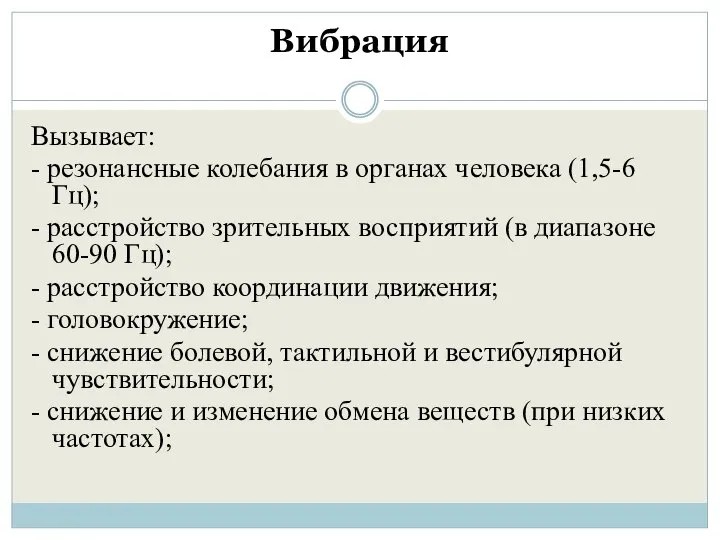 Вибрация

Вызывает:
- резонансные колебания в органах человека (1,5-6 Гц);
- расстройство зрительных восприятий (в диапазоне 60-90 Гц);
- расстройство координации движения;
- головокружение;
- снижение болевой, тактильной и вестибулярной чувствительности;
- снижение и изменение обмена веществ (при низких частотах);